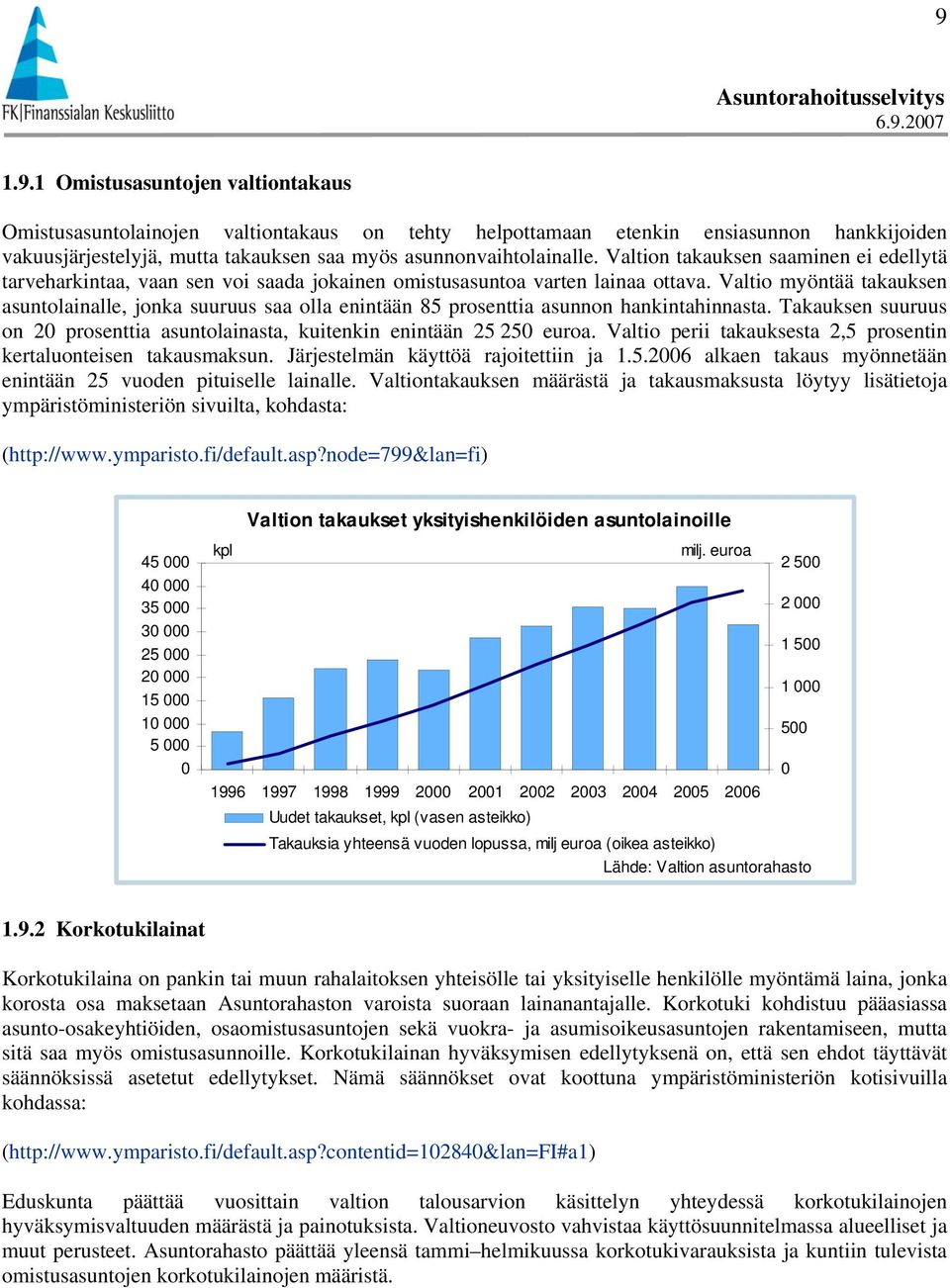 9

FK|Finanssialan Keskusliitto

Asuntorahoitusselvitys
6.9.2007

1.9.1 Omistusasuntojen valtiontakaus

Omistusasuntolainojen valtiontakaus on tehty helpottamaan etenkin ensiasunnon hankkijoiden vakuusjärjestelyjä, mutta takauksen saa myös asunnonvaihtolainalle. Valtion takauksen saaminen ei edellytä tarveharkintaa, vaan sen voi saada jokainen omistusasuntoa varten lainaa ottava. Valtio myöntää takauksen asuntolainalle, jonka suuruus saa olla enintään 85 prosenttia asunnon hankintahinnasta. Takauksen suuruus on 20 prosenttia asuntolainasta, kuitenkin enintään 25 250 euroa. Valtio perii takauksesta 2,5 prosentin kertaluonteisen takausmaksun. Järjestelmän käyttöä rajoitettiin ja 1.5.2006 alkaen takaus myönnetään enintään 25 vuoden pituiselle lainalle. Valtiontakauksen määrästä ja takausmaksusta löytyy lisätietoja ympäristöministeriön sivuilta, kohdasta:

(http://www.ymparisto.fi/default.asp?node=799&lan=fi)

Valtion takaukset yksityishenkilöiden asuntolainoille

kpl

milj. euroa

45 000
40 000
35 000
30 000
25 000
20 000
15 000
10 000
5 000
0

2 500
2 000
1 500
1 000
500
0

1996 1997 1998 1999 2000 2001 2002 2003 2004 2005 2006

Uudet takaukset, kpl (vasen asteikko)

Takauksia yhteensä vuoden lopussa, milj euroa (oikea asteikko)

Lähde: Valtion asuntorahasto

1.9.2 Korkotukilainat

Korkotukilaina on pankin tai muun rahalaitoksen yhteisölle tai yksityiselle henkilölle myöntämä laina, jonka korosta osa maksetaan Asuntorahaston varoista suoraan lainanantajalle. Korkotuki kohdistuu pääasiassa asunto-osakeyhtiöiden, osaomistusasuntojen sekä vuokra- ja asumisoikeusasuntojen rakentamiseen, mutta sitä saa myös omistusasunnoille. Korkotukilainan hyväksymisen edellytyksenä on, että sen ehdot täyttävät säännöksissä asetetut edellytykset. Nämä säännökset ovat koottuna ympäristöministeriön kotisivuilla kohdassa:

(http://www.ymparisto.fi/default.asp?contentid=102840&lan=FI#a1)

Eduskunta päättää vuosittain valtion talousarvion käsittelyn yhteydessä korkotukilainojen hyväksymisvaltuuden määrästä ja painotuksista. Valtioneuvosto vahvistaa käyttösuunnitelmassa alueelliset ja muut perusteet. Asuntorahasto päättää yleensä tammi–helmikuussa korkotukivarauksista ja kuntiin tulevista omistusasuntojen korkotukilainojen määristä.